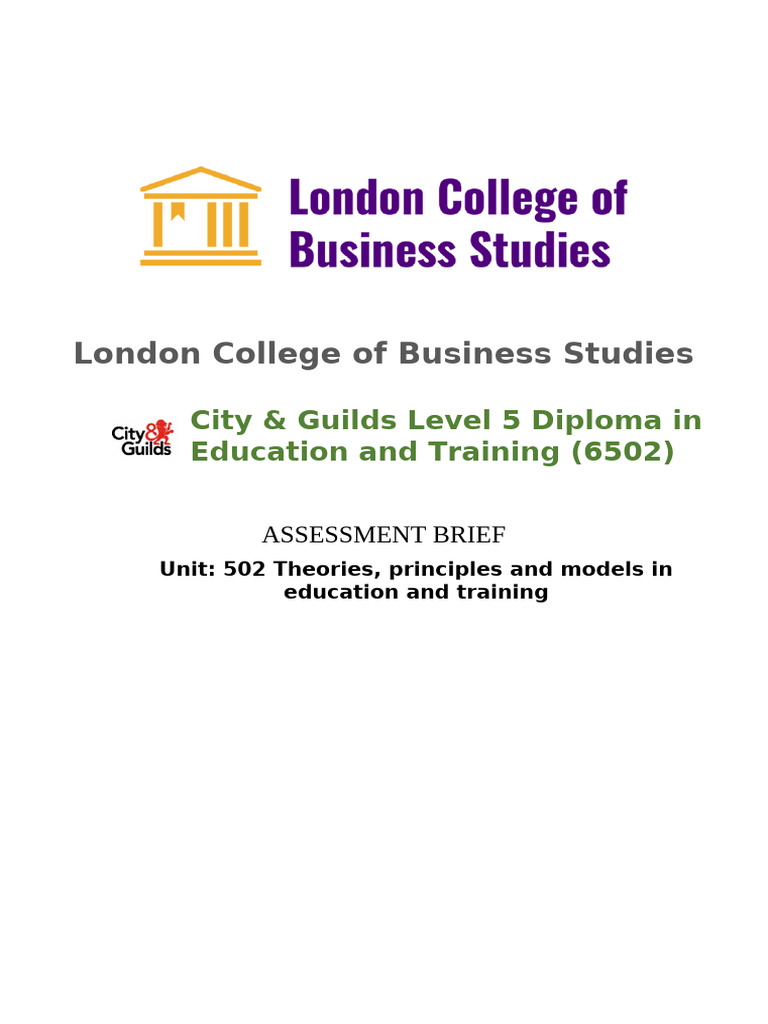 London College of Business Studies

London College of Business Studies

City & Guilds

City & Guilds Level 5 Diploma in Education and Training (6502)

ASSESSMENT BRIEF

Unit: 502 Theories, principles and models in education and training